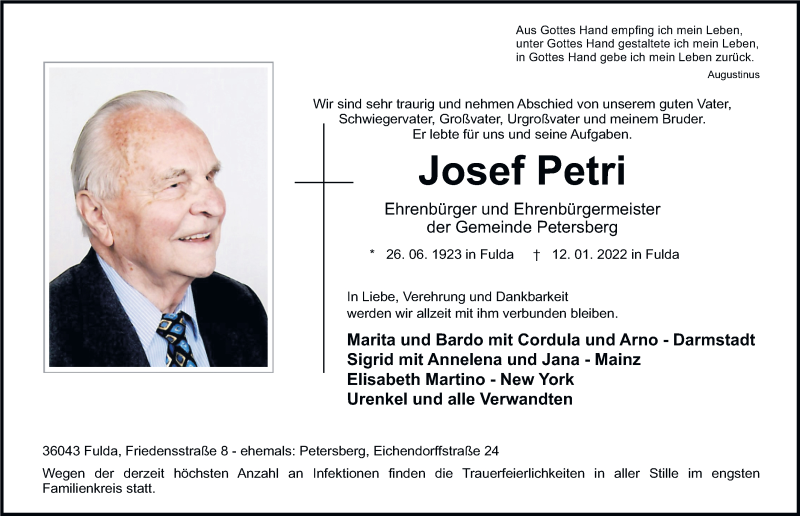 Aus Gottes Hand empfing ich mein Leben,
unter Gottes Hand gestaltete ich mein Leben,
in Gottes Hand gebe ich mein Leben zurück.
Augustinus

Wir sind sehr traurig und nehmen Abschied von unserem guten Vater, Schwiegervater, Großvater, Urgroßvater und meinem Bruder. Er lebte für uns und seine Aufgaben.

Josef Petri

Ehrenbürger und Ehrenbürgermeister der Gemeinde Petersberg

* 26. 06. 1923 in Fulda † 12. 01. 2022 in Fulda

In Liebe, Verehrung und Dankbarkeit werden wir allzeit mit ihm verbunden bleiben.

Marita und Bardo mit Cordula und Arno - Darmstadt
Sigrid mit Annelena und Jana - Mainz
Elisabeth Martino - New York
Urenkel und alle Verwandten

36043 Fulda, Friedensstraße 8 - ehemals: Petersberg, Eichendorffstraße 24

Wegen der derzeit höchsten Anzahl an Infektionen finden die Trauerfeierlichkeiten in aller Stille im engsten Familienkreis statt.